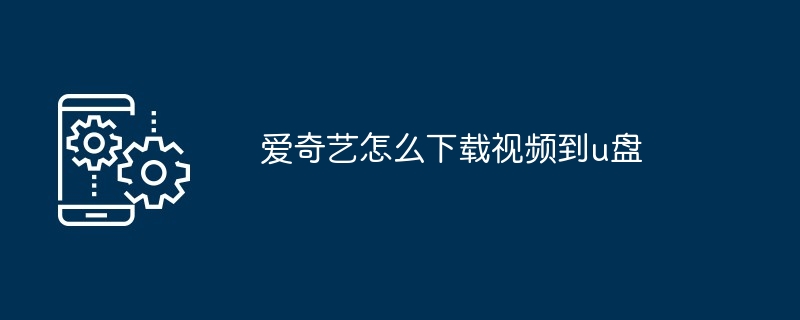 爱奇艺怎么下载视频到u盘